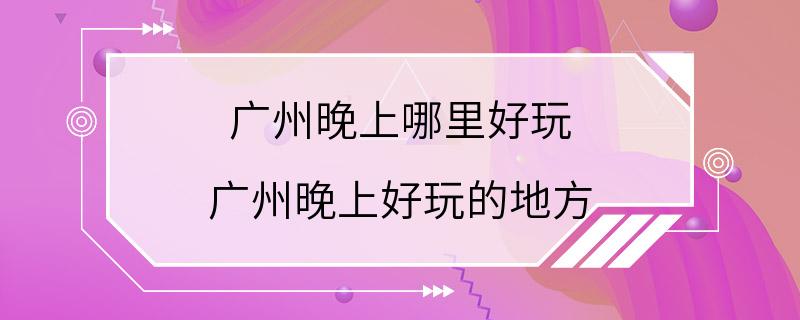 广州晚上哪里好玩
广州晚上好玩的地方